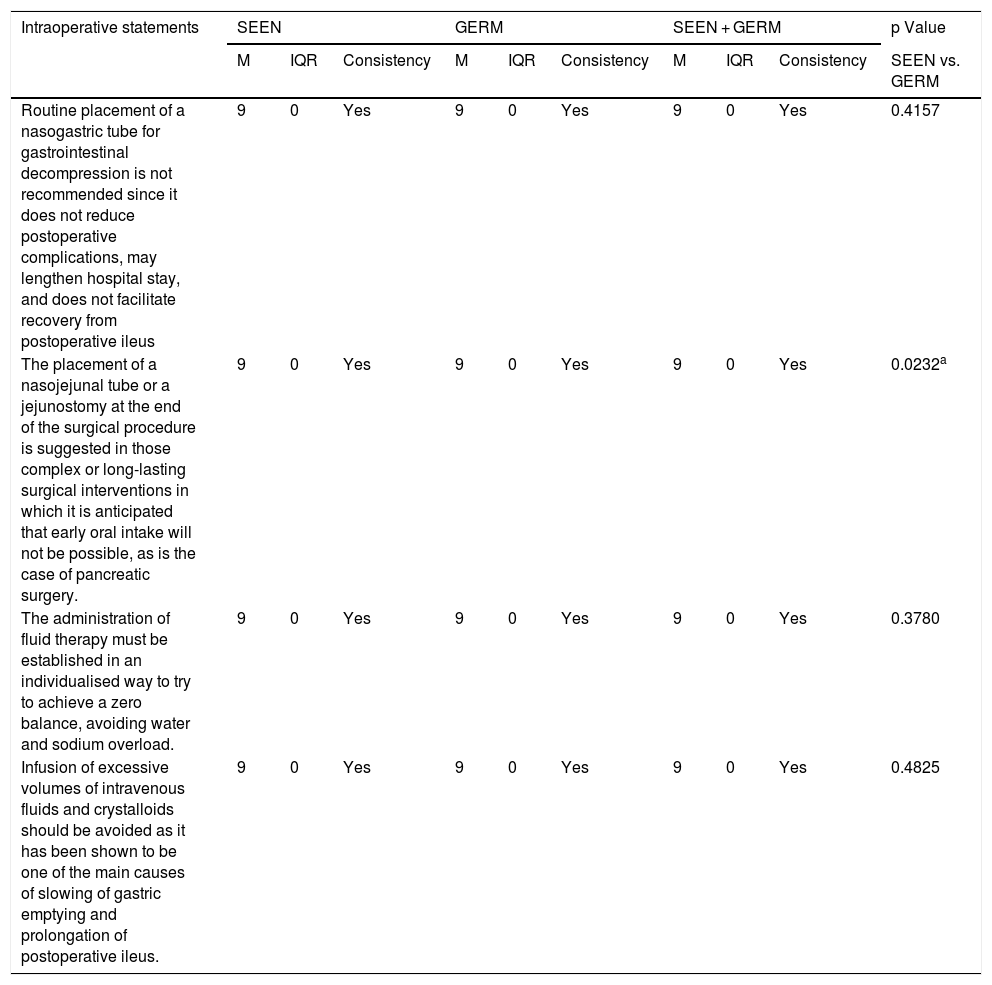 | Intraoperative statements | SEEN | | | GERM | | | SEEN + GERM | | | p Value |
|---|---|---|---|---|---|---|---|---|---|---|
| | M | IQR | Consistency | M | IQR | Consistency | M | IQR | Consistency | SEEN vs. GERM |
| Routine placement of a nasogastric tube for gastrointestinal decompression is not recommended since it does not reduce postoperative complications, may lengthen hospital stay, and does not facilitate recovery from postoperative ileus | 9 | 0 | Yes | 9 | 0 | Yes | 9 | 0 | Yes | 0.4157 |
| The placement of a nasojejunal tube or a jejunostomy at the end of the surgical procedure is suggested in those complex or long-lasting surgical interventions in which it is anticipated that early oral intake will not be possible, as is the case of pancreatic surgery. | 9 | 0 | Yes | 9 | 0 | Yes | 9 | 0 | Yes | 0.0232$^a$ |
| The administration of fluid therapy must be established in an individualised way to try to achieve a zero balance, avoiding water and sodium overload. | 9 | 0 | Yes | 9 | 0 | Yes | 9 | 0 | Yes | 0.3780 |
| Infusion of excessive volumes of intravenous fluids and crystalloids should be avoided as it has been shown to be one of the main causes of slowing of gastric emptying and prolongation of postoperative ileus. | 9 | 0 | Yes | 9 | 0 | Yes | 9 | 0 | Yes | 0.4825 |